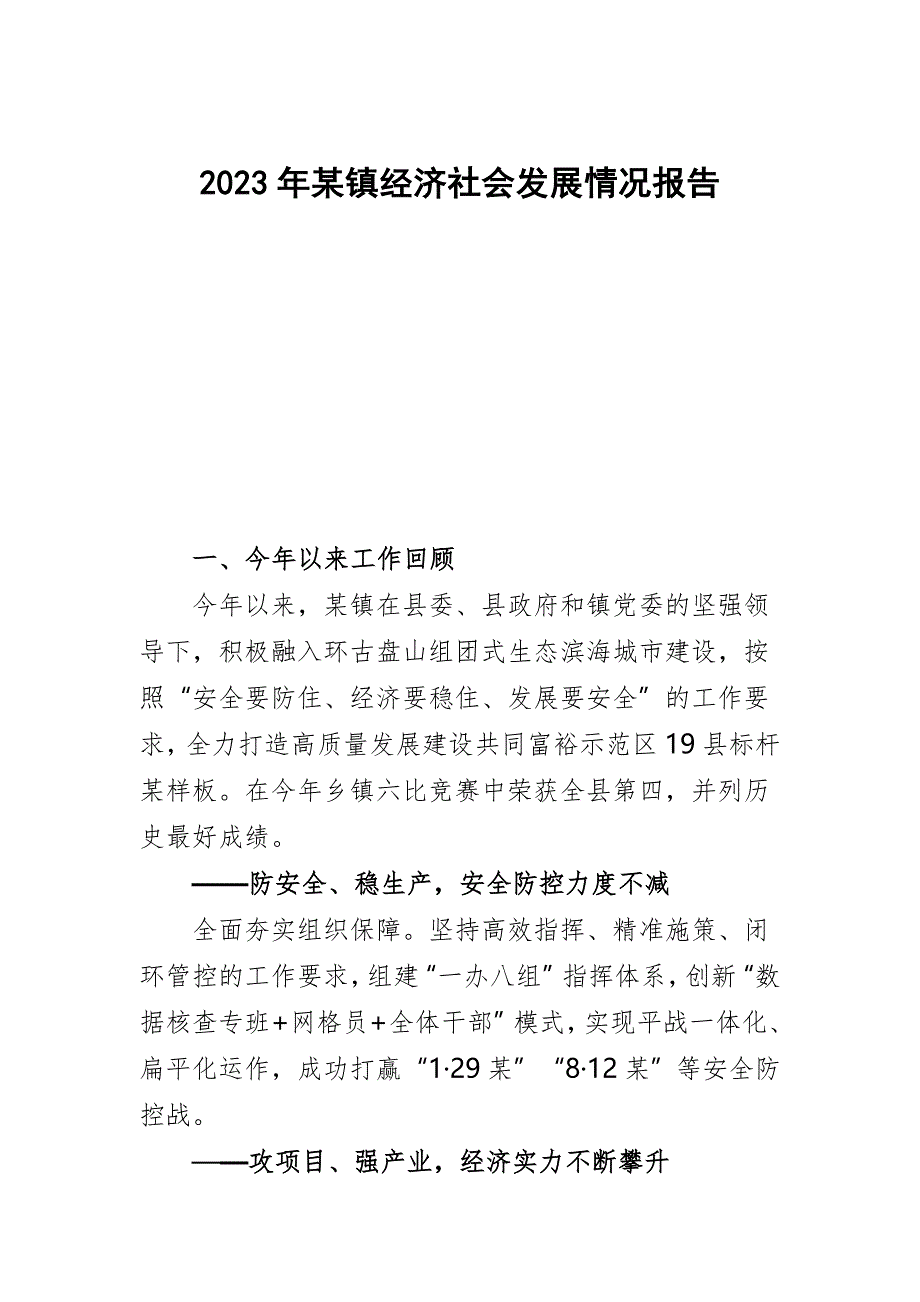 2023年某镇经济社会发展情况报告

一、今年以来工作回顾

今年以来，某镇在县委、县政府和镇党委的坚强领导下，积极融入环古盘山组团式生态滨海城市建设，按照“安全要防住、经济要稳住、发展要安全”的工作要求，全力打造高质量发展建设共同富裕示范区19县标杆某样板。在今年乡镇六比竞赛中荣获全县第四，并列历史最好成绩。

——防安全、稳生产，安全防控力度不减

全面夯实组织保障。坚持高效指挥、精准施策、闭环管控的工作要求，组建“一办八组”指挥体系，创新“数据核查专班+网格员+全体干部”模式，实现平战一体化、扁平化运作，成功打赢“1·29某”“8·12某”等安全防控战。

——攻项目、强产业，经济实力不断攀升